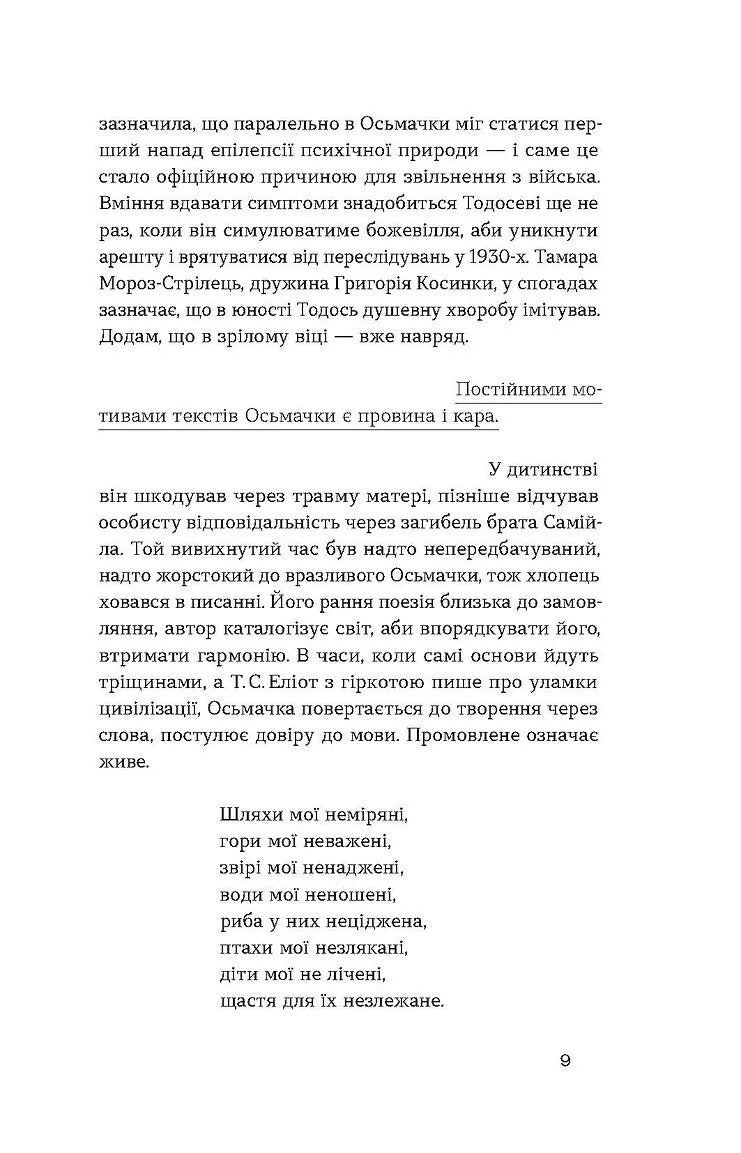 зазначила, що паралельно в Осьмачки міг статися перший напад епілепсії психічної природи — і саме це стало офіційною причиною для звільнення з війська. Вміння вдавати симптоми знадобиться Тодосеві ще не раз, коли він симулюватиме божевілля, аби уникнути арешту і врятуватися від переслідувань у 1930-х. Тамара Мороз-Стрілець, дружина Григорія Косинки, у спогадах зазначає, що в юності Тодось душевну хворобу імітував. Додам, що в зрілому віці — вже навряд.

Постійними мотивами текстів Осьмачки є провина і кара.

У дитинстві він шкодував через травму матері, пізніше відчував особисту відповідальність через загибель брата Самійла. Той вивихнутий час був надто непередбачуваний, надто жорстокий до вразливого Осьмачки, тож хлопець ховався в писанні. Його рання поезія близька до замовляння, автор каталогізує світ, аби впорядкувати його, втримати гармонію. В часи, коли самі основи йдуть тріщинами, а Т. С. Еліот з гіркотою пише про уламки цивілізації, Осьмачка повертається до творення через слова, постулює довіру до мови. Промовлене означає живе.

Шляхи мої неміряні,
гори мої неважені,
звірі мої ненаджені,
води мої неношені,
риба у них неціджена,
птахи мої незлякані,
діти мої не лічені,
щастя для їх незлежане.

9